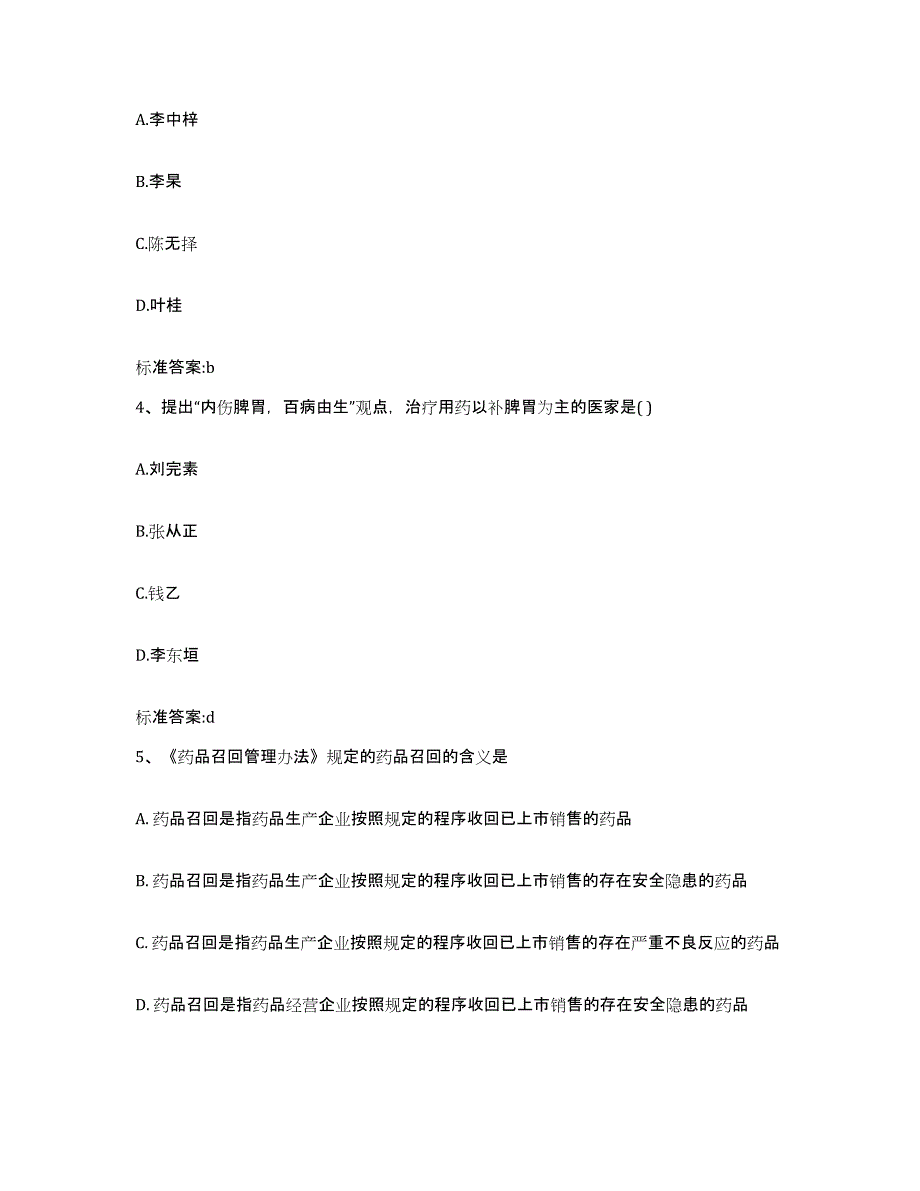 A.李中梓

B.李杲

C.陈无择

D.叶桂

标准答案:b

4、提出“内伤脾胃，百病由生”观点，治疗用药以补脾胃为主的医家是( )

A.刘完素

B.张从正

C.钱乙

D.李东垣

标准答案:d

5、《药品召回管理办法》规定的药品召回的含义是

A. 药品召回是指药品生产企业按照规定的程序收回已上市销售的药品

B. 药品召回是指药品生产企业按照规定的程序收回已上市销售的存在安全隐患的药品

C. 药品召回是指药品生产企业按照规定的程序收回已上市销售的存在严重不良反应的药品

D. 药品召回是指药品经营企业按照规定的程序收回已上市销售的存在安全隐患的药品